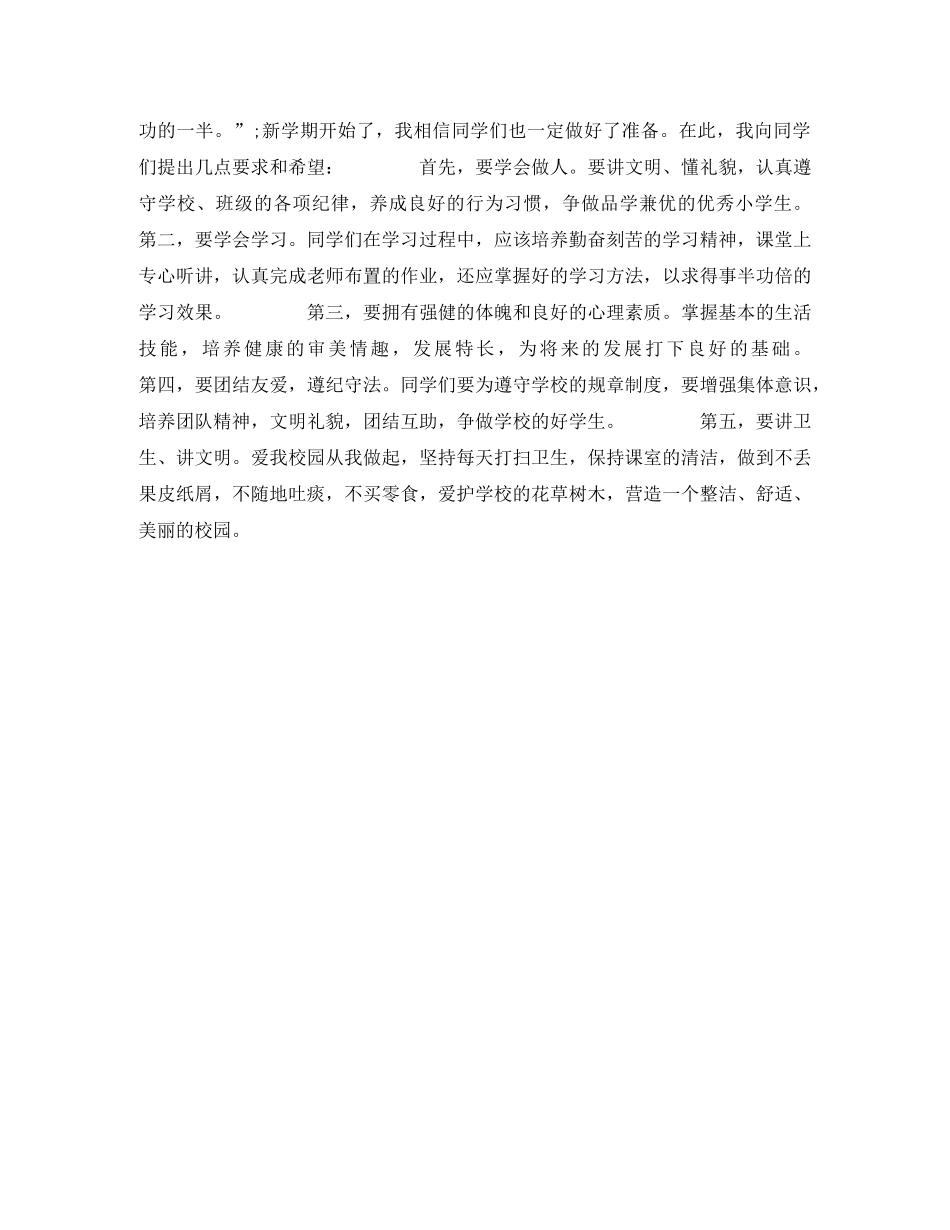 功的一半。”;新学期开始了，我相信同学们也一定做好了准备。在此，我向同学们提出几点要求和希望：　　首先，要学会做人。要讲文明、懂礼貌，认真遵守学校、班级的各项纪律，养成良好的行为习惯，争做品学兼优的优秀小学生。第二，要学会学习。同学们在学习过程中，应该培养勤奋刻苦的学习精神，课堂上专心听讲，认真完成老师布置的作业，还应掌握好的学习方法，以求得事半功倍的学习效果。　　第三，要拥有强健的体魄和良好的心理素质。掌握基本的生活技能，培养健康的审美情趣，发展特长，为将来的发展打下良好的基础。第四，要团结友爱，遵纪守法。同学们要为遵守学校的规章制度，要增强集体意识，培养团队精神，文明礼貌，团结互助，争做学校的好学生。　　第五，要讲卫生、讲文明。爱我校园从我做起，坚持每天打扫卫生，保持课室的清洁，做到不丢果皮纸屑，不随地吐痰，不买零食，爱护学校的花草树木，营造一个整洁、舒适、美丽的校园。